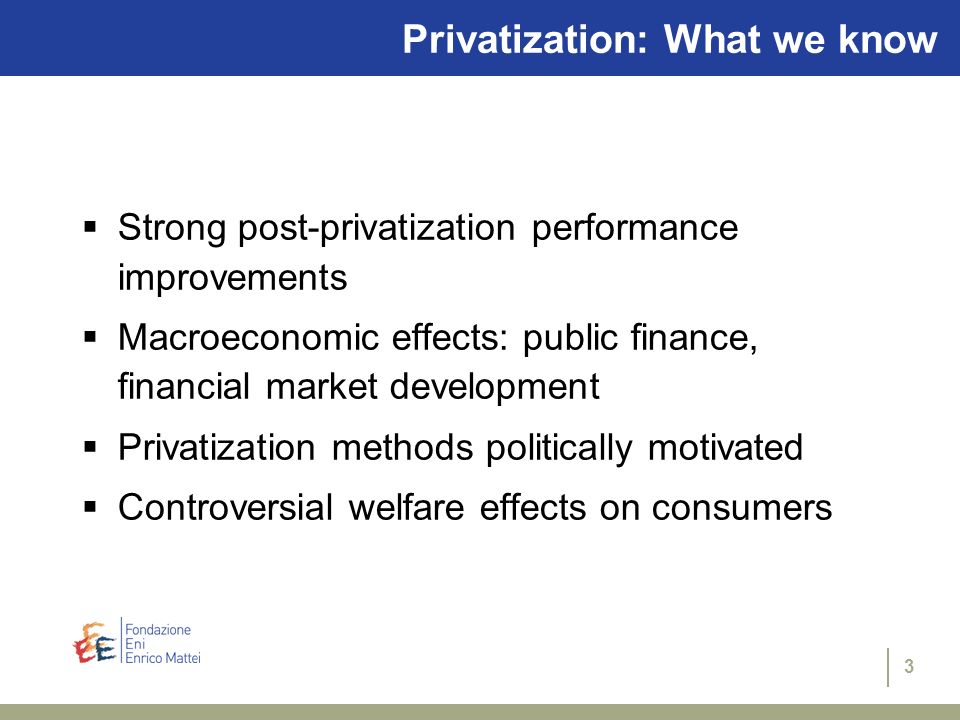 Privatization: What we know

▪ Strong post-privatization performance improvements

▪ Macroeconomic effects: public finance, financial market development

▪ Privatization methods politically motivated

▪ Controversial welfare effects on consumers

Fondazione
Eni
Enrico Mattei

3